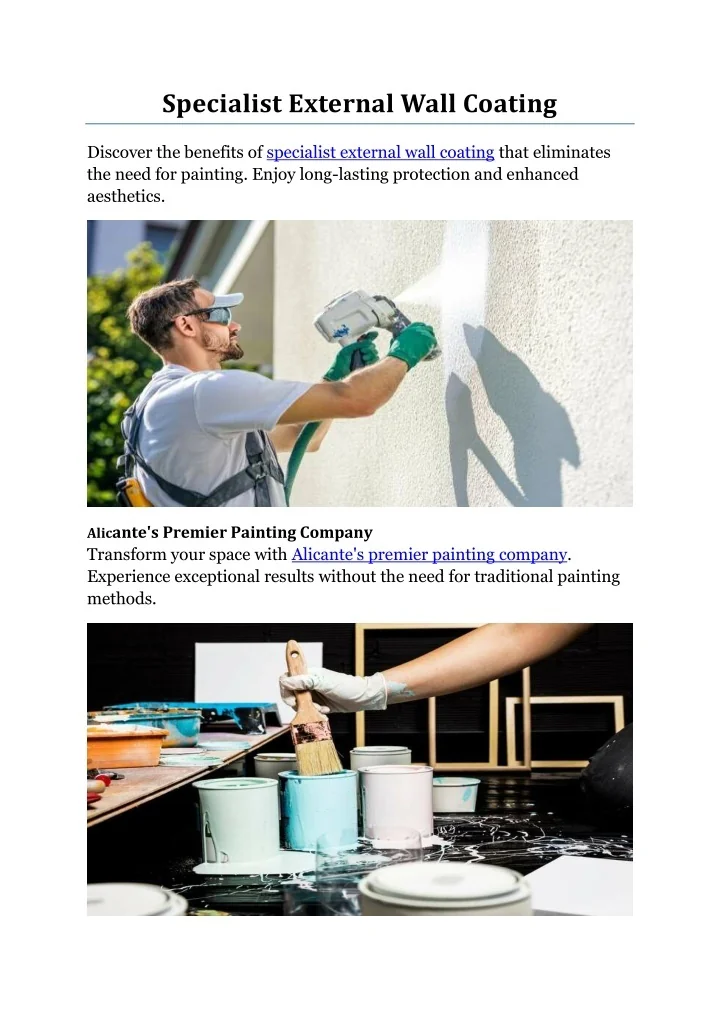 Specialist External Wall Coating

Discover the benefits of specialist external wall coating that eliminates the need for painting. Enjoy long-lasting protection and enhanced aesthetics.

Alicante's Premier Painting Company
Transform your space with Alicante's premier painting company. Experience exceptional results without the need for traditional painting methods.